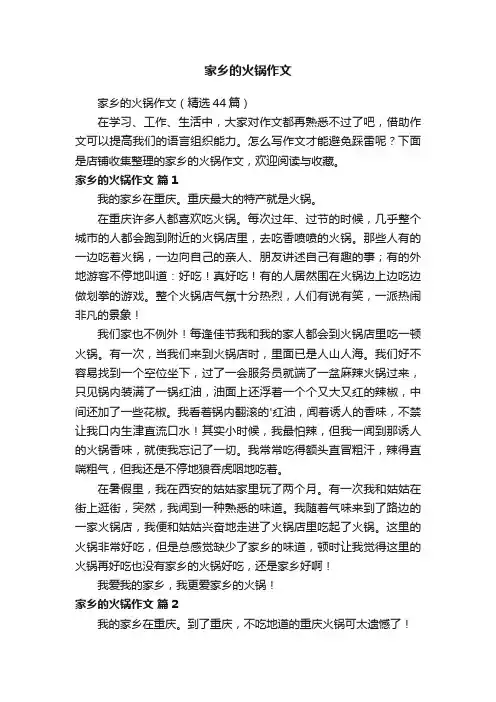 家乡的火锅作文

家乡的火锅作文（精选44篇）

在学习、工作、生活中，大家对作文都再熟悉不过了吧，借助作文可以提高我们的语言组织能力。怎么写作文才能避免踩雷呢？下面是店铺收集整理的家乡的火锅作文，欢迎阅读与收藏。

家乡的火锅作文 篇1

我的家乡在重庆。重庆最大的特产就是火锅。

在重庆许多人都喜欢吃火锅。每次过年、过节的时候，几乎整个城市的人都会跑到附近的火锅店里，去吃香喷喷的火锅。那些人有的一边吃着火锅，一边向自己的亲人、朋友讲述自己有趣的事；有的外地游客不停地叫道：好吃！真好吃！有的人居然围在火锅边上边吃边做划拳的游戏。整个火锅店气氛十分热烈，人们有说有笑，一派热闹非凡的景象！

我们家也不例外！每逢佳节我和我的家人都会到火锅店里吃一顿火锅。有一次，当我们来到火锅店时，里面已是人山人海。我们好不容易找到一个空位坐下，过了一会服务员就端了一盆麻辣火锅过来，只见锅内装满了一锅红油，油面上还浮着一个个又大又红的辣椒，中间还加了一些花椒。我看着锅内翻滚的'红油，闻着诱人的香味，不禁让我口内生津直流口水！其实小时候，我最怕辣，但我一闻到那诱人的火锅香味，就使我忘记了一切。我常常吃得额头直冒粗汗，辣得直喘粗气，但我还是不停地狼吞虎咽地吃着。

在暑假里，我在西安的姑姑家里玩了两个月。有一次我和姑姑在街上逛街，突然，我闻到一种熟悉的味道。我随着气味来到了路边的一家火锅店，我便和姑姑兴奋地走进了火锅店里吃起了火锅。这里的火锅非常好吃，但是总感觉缺少了家乡的味道，顿时让我觉得这里的火锅再好吃也没有家乡的火锅好吃，还是家乡好啊！

我爱我的家乡，我更爱家乡的火锅！

家乡的火锅作文 篇2

我的家乡在重庆。到了重庆，不吃地道的重庆火锅可太遗憾了！